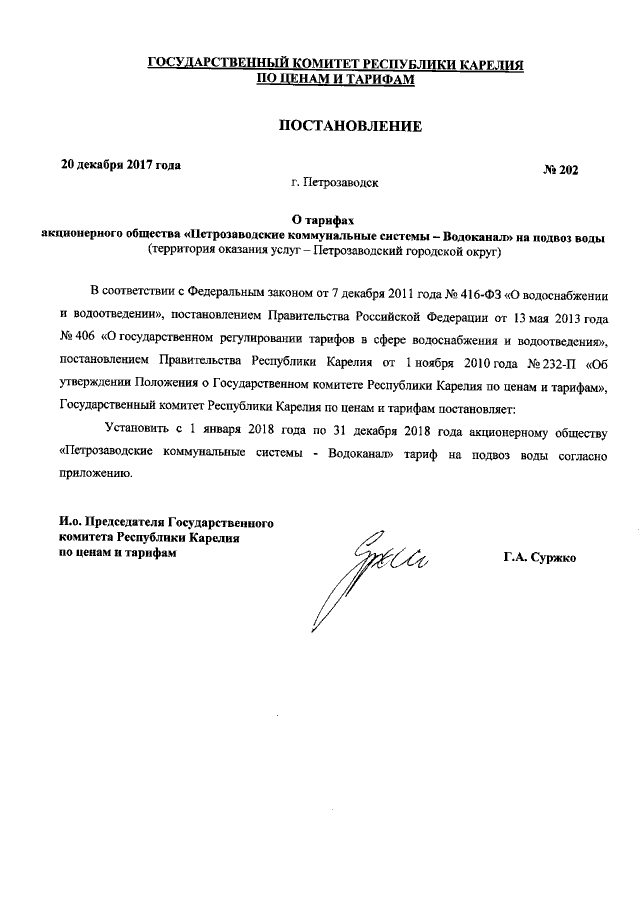 ГОСУДАРСТВЕННЫЙ КОМИТЕТ РЕСПУБЛИКИ КАРЕЛИЯ
ПО ЦЕНАМ И ТАРИФАМ

ПОСТАНОВЛЕНИЕ

20 декабря 2017 года

№ 202

г. Петрозаводск

О тарифах
акционерного общества «Петрозаводские коммунальные системы – Водоканал» на подвоз воды
(территория оказания услуг – Петрозаводский городской округ)

В соответствии с Федеральным законом от 7 декабря 2011 года № 416-ФЗ «О водоснабжении и водоотведении», постановлением Правительства Российской Федерации от 13 мая 2013 года № 406 «О государственном регулировании тарифов в сфере водоснабжения и водоотведения», постановлением Правительства Республики Карелия от 1 ноября 2010 года № 232-П «Об утверждении Положения о Государственном комитете Республики Карелия по ценам и тарифам», Государственный комитет Республики Карелия по ценам и тарифам постановляет:

Установить с 1 января 2018 года по 31 декабря 2018 года акционерному обществу «Петрозаводские коммунальные системы - Водоканал» тариф на подвоз воды согласно приложению.

И.о. Председателя Государственного
комитета Республики Карелия
по ценам и тарифам

Г.А. Суржко